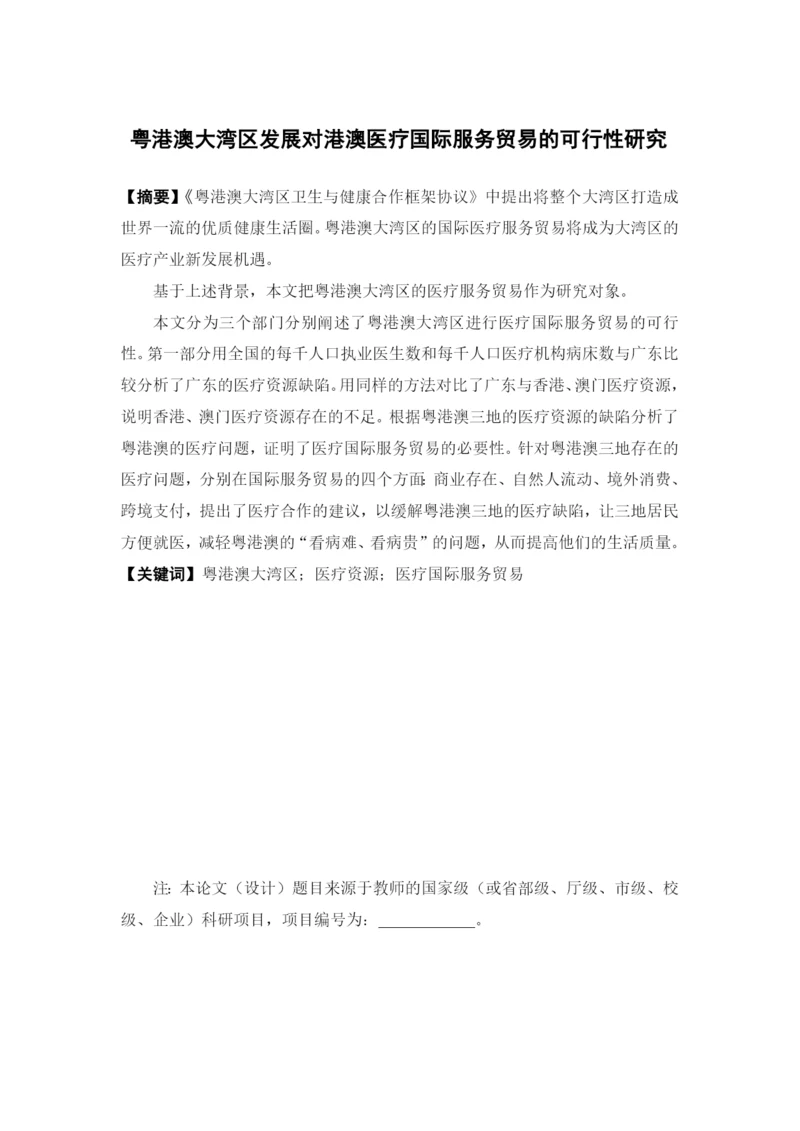 粤港澳大湾区发展对港澳医疗国际服务贸易的可行性研究

【摘要】《粤港澳大湾区卫生与健康合作框架协议》中提出将整个大湾区打造成世界一流的优质健康生活圈。粤港澳大湾区的国际医疗服务贸易将成为大湾区的医疗产业新发展机遇。

基于上述背景，本文把粤港澳大湾区的医疗服务贸易作为研究对象。

本文分为三个部门分别阐述了粤港澳大湾区进行医疗国际服务贸易的可行性。第一部分用全国的每千人口执业医生数和每千人口医疗机构病床数与广东比较分析了广东的医疗资源缺陷。用同样的方法对比了广东与香港、澳门医疗资源，说明香港、澳门医疗资源存在的不足。根据粤港澳三地的医疗资源的缺陷分析了粤港澳的医疗问题，证明了医疗国际服务贸易的必要性。针对粤港澳三地存在的医疗问题，分别在国际服务贸易的四个方面：商业存在、自然人流动、境外消费、跨境支付，提出了医疗合作的建议，以缓解粤港澳三地的医疗缺陷，让三地居民方便就医，减轻粤港澳的“看病难、看病贵”的问题，从而提高他们的生活质量。

【关键词】粤港澳大湾区；医疗资源；医疗国际服务贸易

注：本论文（设计）题目来源于教师的国家级（或省部级、厅级、市级、校级、企业）科研项目，项目编号为：____________。